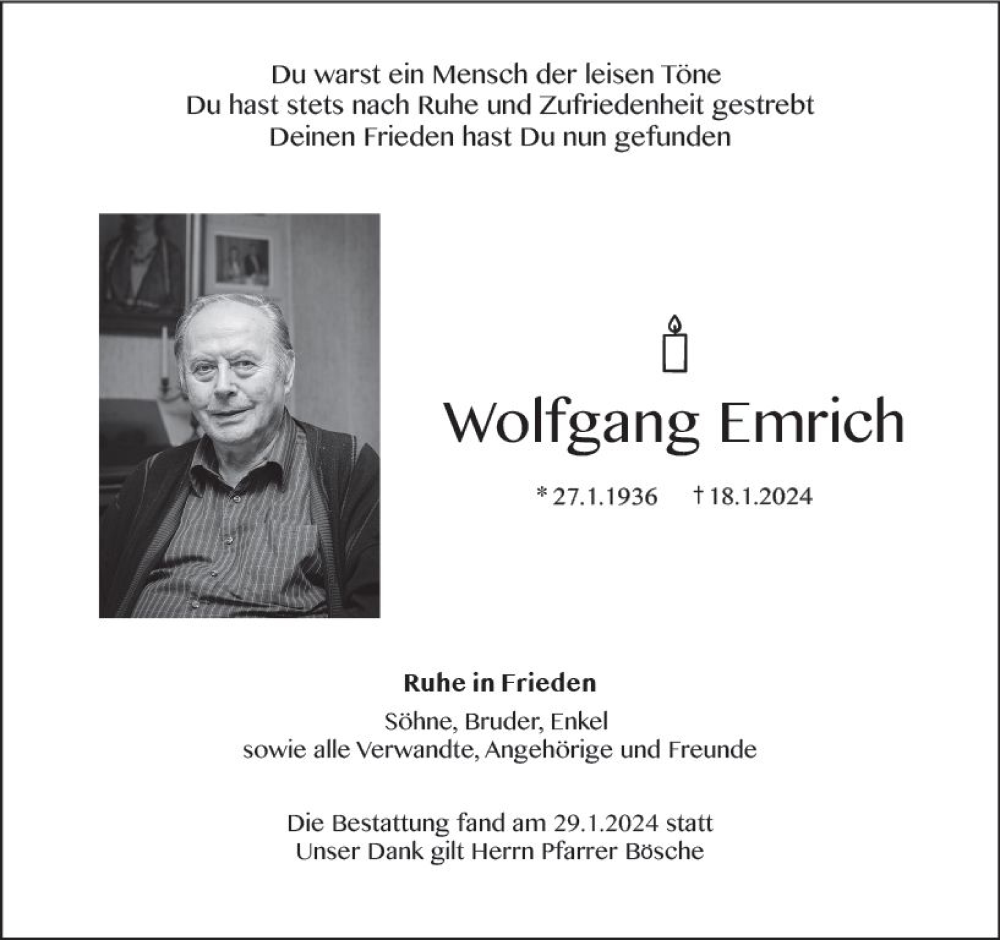 Du warst ein Mensch der leisen Töne
Du hast stets nach Ruhe und Zufriedenheit gestrebt
Deinen Frieden hast Du nun gefunden

Wolfgang Emrich

* 27.1.1936 † 18.1.2024

Ruhe in Frieden

Söhne, Bruder, Enkel
sowie alle Verwandte, Angehörige und Freunde

Die Bestattung fand am 29.1.2024 statt
Unser Dank gilt Herrn Pfarrer Bösche